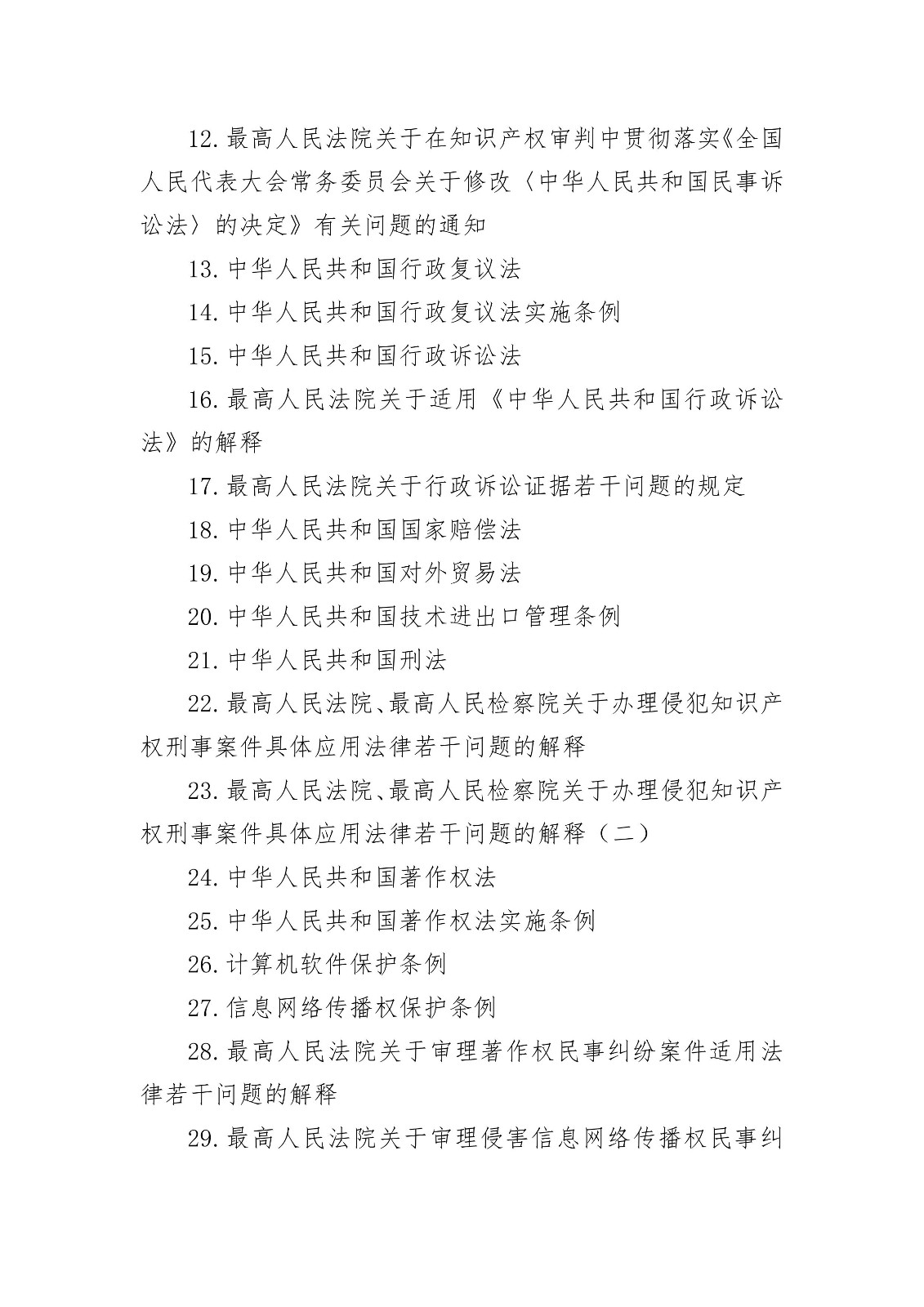 12.最高人民法院关于在知识产权审判中贯彻落实《全国人民代表大会常务委员会关于修改〈中华人民共和国民事诉讼法〉的决定》有关问题的通知

13.中华人民共和国行政复议法

14.中华人民共和国行政复议法实施条例

15.中华人民共和国行政诉讼法

16.最高人民法院关于适用《中华人民共和国行政诉讼法》的解释

17.最高人民法院关于行政诉讼证据若干问题的规定

18.中华人民共和国国家赔偿法

19.中华人民共和国对外贸易法

20.中华人民共和国技术进出口管理条例

21.中华人民共和国刑法

22.最高人民法院、最高人民检察院关于办理侵犯知识产权刑事案件具体应用法律若干问题的解释

23.最高人民法院、最高人民检察院关于办理侵犯知识产权刑事案件具体应用法律若干问题的解释（二）

24.中华人民共和国著作权法

25.中华人民共和国著作权法实施条例

26.计算机软件保护条例

27.信息网络传播权保护条例

28.最高人民法院关于审理著作权民事纠纷案件适用法律若干问题的解释

29.最高人民法院关于审理侵害信息网络传播权民事纠